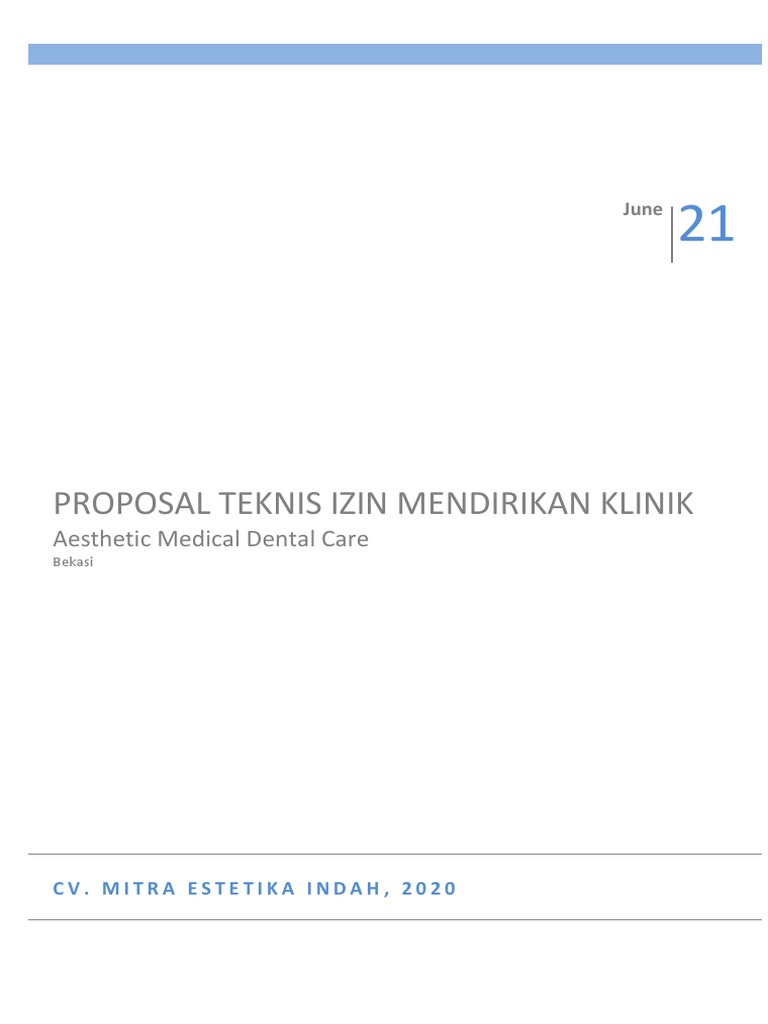 June
21

PROPOSAL TEKNIS IZIN MENDIRIKAN KLINIK
Aesthetic Medical Dental Care
Bekasi

CV. MITRA ESTETIKA INDAH, 2020